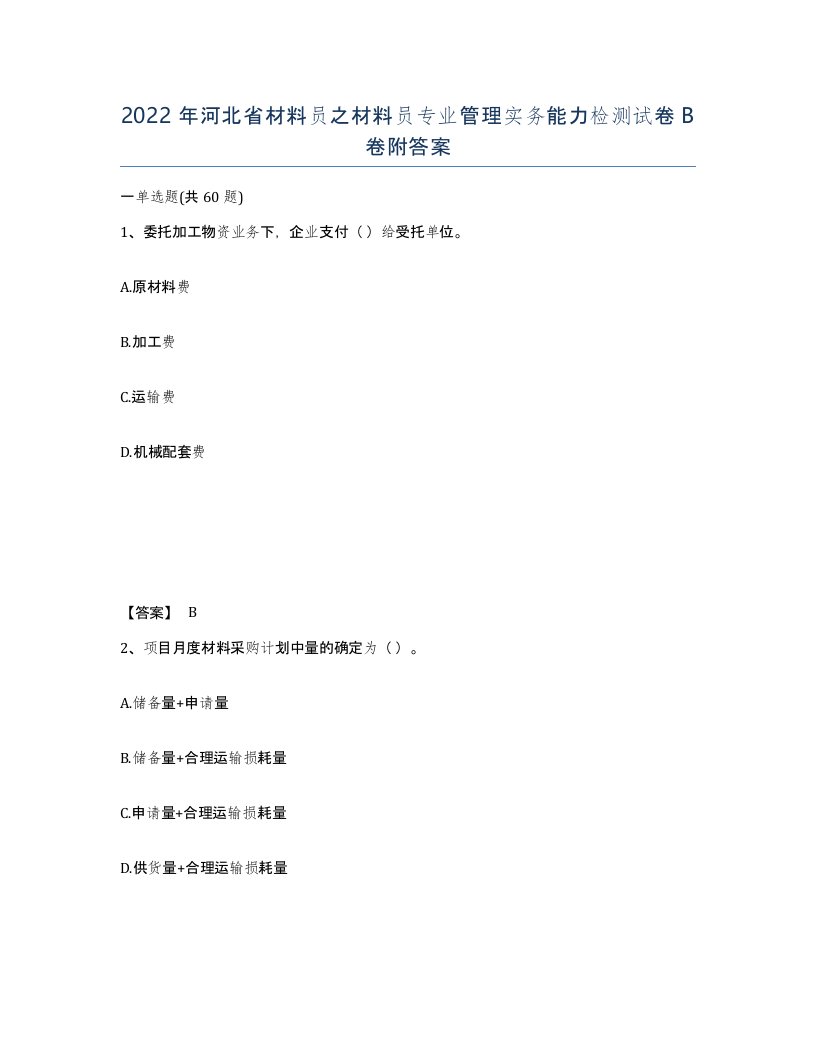 2022 年河北省材料员之材料员专业管理实务能力检测试卷 B 卷附答案

一单选题(共 60 题)

1、委托加工物资业务下，企业支付（）给受托单位。

A.原材料费

B.加工费

C.运输费

D.机械配套费

【答案】 B

2、项目月度材料采购计划中量的确定为（）。

A.储备量+申请量

B.储备量+合理运输损耗量

C.申请量+合理运输损耗量

D.供货量+合理运输损耗量